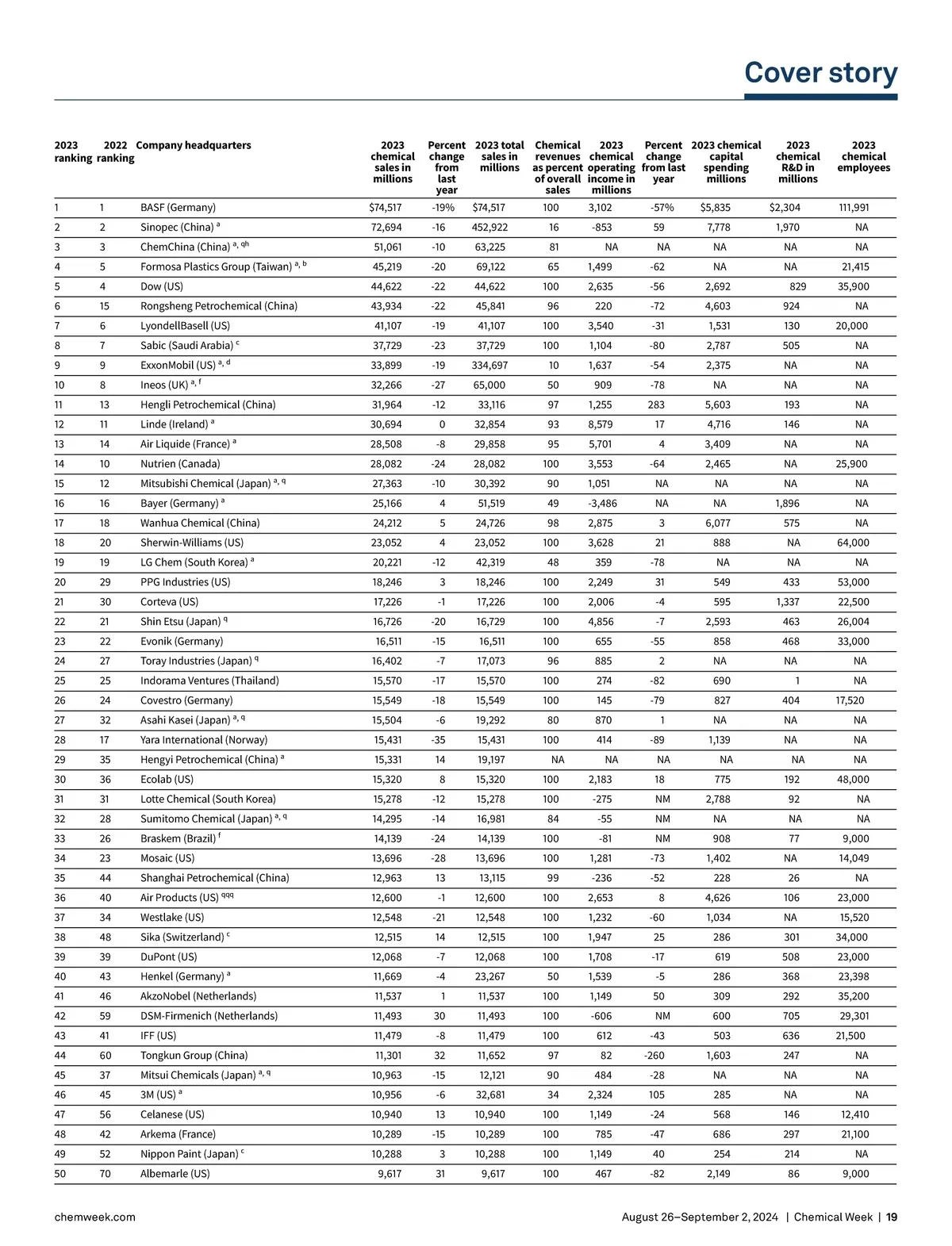 Cover story

| 2023 ranking | 2022 ranking | Company headquarters | 2023 chemical sales in millions | Percent change from last year | 2023 total sales in millions | Chemical revenues as percent of overall sales | 2023 chemical operating income in millions | Percent change from last year | 2023 chemical capital spending millions | 2023 chemical R&D in millions | 2023 chemical employees |
|---|---|---|---|---|---|---|---|---|---|---|---|
| 1 | 1 | BASF (Germany) | $74,517 | -19% | $74,517 | 100 | 3,102 | -57% | $5,835 | $2,304 | 111,991 |
| 2 | 2 | Sinopec (China) $^{a}$ | 72,694 | -16 | 452,922 | 16 | -853 | 59 | 7,778 | 1,970 | NA |
| 3 | 3 | ChemChina (China) $^{a, qh}$ | 51,061 | -10 | 63,225 | 81 | NA | NA | NA | NA | NA |
| 4 | 5 | Formosa Plastics Group (Taiwan) $^{a, b}$ | 45,219 | -20 | 69,122 | 65 | 1,499 | -62 | NA | NA | 21,415 |
| 5 | 4 | Dow (US) | 44,622 | -22 | 44,622 | 100 | 2,635 | -56 | 2,692 | 829 | 35,900 |
| 6 | 15 | Rongsheng Petrochemical (China) | 43,934 | -22 | 45,841 | 96 | 220 | -72 | 4,603 | 924 | NA |
| 7 | 6 | LyondellBasell (US) | 41,107 | -19 | 41,107 | 100 | 3,540 | -31 | 1,531 | 130 | 20,000 |
| 8 | 7 | Sabic (Saudi Arabia) $^{c}$ | 37,729 | -23 | 37,729 | 100 | 1,104 | -80 | 2,787 | 505 | NA |
| 9 | 9 | ExxonMobil (US) $^{a, d}$ | 33,899 | -19 | 334,697 | 10 | 1,637 | -54 | 2,375 | NA | NA |
| 10 | 8 | Ineos (UK) $^{a, f}$ | 32,266 | -27 | 65,000 | 50 | 909 | -78 | NA | NA | NA |
| 11 | 13 | Hengli Petrochemical (China) | 31,964 | -12 | 33,116 | 97 | 1,255 | 283 | 5,603 | 193 | NA |
| 12 | 11 | Linde (Ireland) $^{a}$ | 30,694 | 0 | 32,854 | 93 | 8,579 | 17 | 4,716 | 146 | NA |
| 13 | 14 | Air Liquide (France) $^{a}$ | 28,508 | -8 | 29,858 | 95 | 5,701 | 4 | 3,409 | NA | NA |
| 14 | 10 | Nutrien (Canada) | 28,082 | -24 | 28,082 | 100 | 3,553 | -64 | 2,465 | NA | 25,900 |
| 15 | 12 | Mitsubishi Chemical (Japan) $^{a, q}$ | 27,363 | -10 | 30,392 | 90 | 1,051 | NA | NA | NA | NA |
| 16 | 16 | Bayer (Germany) $^{a}$ | 25,166 | 4 | 51,519 | 49 | -3,486 | NA | NA | 1,896 | NA |
| 17 | 18 | Wanhua Chemical (China) | 24,212 | 5 | 24,726 | 98 | 2,875 | 3 | 6,077 | 575 | NA |
| 18 | 20 | Sherwin-Williams (US) | 23,052 | 4 | 23,052 | 100 | 3,628 | 21 | 888 | NA | 64,000 |
| 19 | 19 | LG Chem (South Korea) $^{a}$ | 20,221 | -12 | 42,319 | 48 | 359 | -78 | NA | NA | NA |
| 20 | 29 | PPG Industries (US) | 18,246 | 3 | 18,246 | 100 | 2,249 | 31 | 549 | 433 | 53,000 |
| 21 | 30 | Corteva (US) | 17,226 | -1 | 17,226 | 100 | 2,006 | -4 | 595 | 1,337 | 22,500 |
| 22 | 21 | Shin Etsu (Japan) $^{q}$ | 16,726 | -20 | 16,729 | 100 | 4,856 | -7 | 2,593 | 463 | 26,004 |
| 23 | 22 | Evonik (Germany) | 16,511 | -15 | 16,511 | 100 | 655 | -55 | 858 | 468 | 33,000 |
| 24 | 27 | Toray Industries (Japan) $^{q}$ | 16,402 | -7 | 17,073 | 96 | 885 | 2 | NA | NA | NA |
| 25 | 25 | Indorama Ventures (Thailand) | 15,570 | -17 | 15,570 | 100 | 274 | -82 | 690 | 1 | NA |
| 26 | 24 | Covestro (Germany) | 15,549 | -18 | 15,549 | 100 | 145 | -79 | 827 | 404 | 17,520 |
| 27 | 32 | Asahi Kasei (Japan) $^{a, q}$ | 15,504 | -6 | 19,292 | 80 | 870 | 1 | NA | NA | NA |
| 28 | 17 | Yara International (Norway) | 15,431 | -35 | 15,431 | 100 | 414 | -89 | 1,139 | NA | NA |
| 29 | 35 | Hengyi Petrochemical (China) $^{a}$ | 15,331 | 14 | 19,197 | NA | NA | NA | NA | NA | NA |
| 30 | 36 | Ecolab (US) | 15,320 | 8 | 15,320 | 100 | 2,183 | 18 | 775 | 192 | 48,000 |
| 31 | 31 | Lotte Chemical (South Korea) | 15,278 | -12 | 15,278 | 100 | -275 | NM | 2,788 | 92 | NA |
| 32 | 28 | Sumitomo Chemical (Japan) $^{a, q}$ | 14,295 | -14 | 16,981 | 84 | -55 | NM | NA | NA | NA |
| 33 | 26 | Braskem (Brazil) $^{f}$ | 14,139 | -24 | 14,139 | 100 | -81 | NM | 908 | 77 | 9,000 |
| 34 | 23 | Mosaic (US) | 13,696 | -28 | 13,696 | 100 | 1,281 | -73 | 1,402 | NA | 14,049 |
| 35 | 44 | Shanghai Petrochemical (China) | 12,963 | 13 | 13,115 | 99 | -236 | -52 | 228 | 26 | NA |
| 36 | 40 | Air Products (US) $^{qqq}$ | 12,600 | -1 | 12,600 | 100 | 2,653 | 8 | 4,626 | 106 | 23,000 |
| 37 | 34 | Westlake (US) | 12,548 | -21 | 12,548 | 100 | 1,232 | -60 | 1,034 | NA | 15,520 |
| 38 | 48 | Sika (Switzerland) $^{c}$ | 12,515 | 14 | 12,515 | 100 | 1,947 | 25 | 286 | 301 | 34,000 |
| 39 | 39 | DuPont (US) | 12,068 | -7 | 12,068 | 100 | 1,708 | -17 | 619 | 508 | 23,000 |
| 40 | 43 | Henkel (Germany) $^{a}$ | 11,669 | -4 | 23,267 | 50 | 1,539 | -5 | 286 | 368 | 23,398 |
| 41 | 46 | AkzoNobel (Netherlands) | 11,537 | 1 | 11,537 | 100 | 1,149 | 50 | 309 | 292 | 35,200 |
| 42 | 59 | DSM-Firmenich (Netherlands) | 11,493 | 30 | 11,493 | 100 | -606 | NM | 600 | 705 | 29,301 |
| 43 | 41 | IFF (US) | 11,479 | -8 | 11,479 | 100 | 612 | -43 | 503 | 636 | 21,500 |
| 44 | 60 | Tongkun Group (China) | 11,301 | 32 | 11,652 | 97 | 82 | -260 | 1,603 | 247 | NA |
| 45 | 37 | Mitsui Chemicals (Japan) $^{a, q}$ | 10,963 | -15 | 12,121 | 90 | 484 | -28 | NA | NA | NA |
| 46 | 45 | 3M (US) $^{a}$ | 10,956 | -6 | 32,681 | 34 | 2,324 | 105 | 285 | NA | NA |
| 47 | 56 | Celanese (US) | 10,940 | 13 | 10,940 | 100 | 1,149 | -24 | 568 | 146 | 12,410 |
| 48 | 42 | Arkema (France) | 10,289 | -15 | 10,289 | 100 | 785 | -47 | 686 | 297 | 21,100 |
| 49 | 52 | Nippon Paint (Japan) $^{c}$ | 10,288 | 3 | 10,288 | 100 | 1,149 | 40 | 254 | 214 | NA |
| 50 | 70 | Albemarle (US) | 9,617 | 31 | 9,617 | 100 | 467 | -82 | 2,149 | 86 | 9,000 |

chemweek.com

August 26–September 2, 2024 | Chemical Week | 19